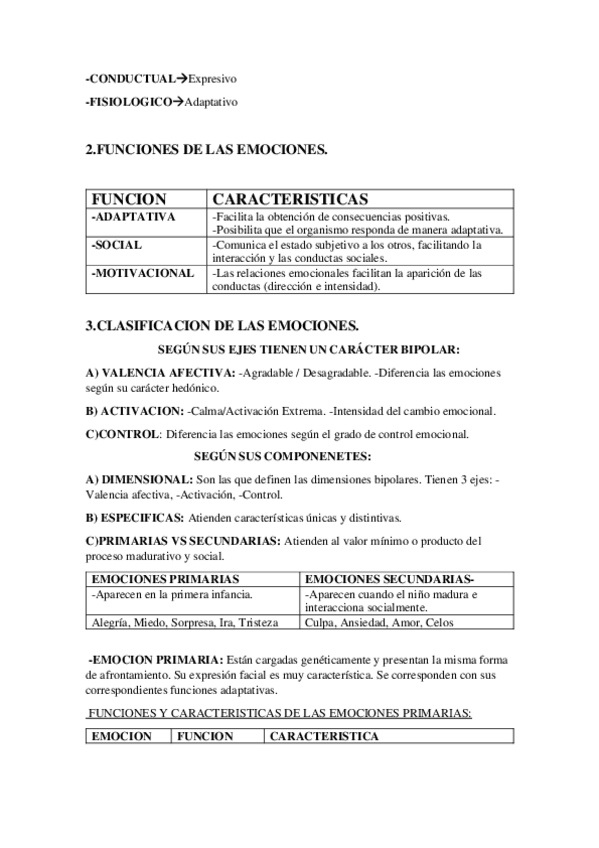 -CONDUCTUAL→Expresivo

-FISIOLOGICO→Adaptativo

2.FUNCIONES DE LAS EMOCIONES.

| FUNCION | CARACTERISTICAS |
|---|---|
| -ADAPTATIVA | -Facilita la obtención de consecuencias positivas. -Posibilita que el organismo responda de manera adaptativa. |
| -SOCIAL | -Comunica el estado subjetivo a los otros, facilitando la interacción y las conductas sociales. |
| -MOTIVACIONAL | -Las relaciones emocionales facilitan la aparición de las conductas (dirección e intensidad). |

3.CLASIFICACION DE LAS EMOCIONES.

SEGÚN SUS EJES TIENEN UN CARÁCTER BIPOLAR:

A) VALENCIA AFECTIVA: -Agradable / Desagradable. -Diferencia las emociones según su carácter hedónico.

B) ACTIVACION: -Calma/Activación Extrema. -Intensidad del cambio emocional.

C)CONTROL: Diferencia las emociones según el grado de control emocional.

SEGÚN SUS COMPONENETES:

A) DIMENSIONAL: Son las que definen las dimensiones bipolares. Tienen 3 ejes: -Valencia afectiva, -Activación, -Control.

B) ESPECIFICAS: Atienden características únicas y distintivas.

C)PRIMARIAS VS SECUNDARIAS: Atienden al valor mínimo o producto del proceso madurativo y social.

| EMOCIONES PRIMARIAS | EMOCIONES SECUNDARIAS- |
|---|---|
| -Aparecen en la primera infancia. | -Aparecen cuando el niño madura e interacciona socialmente. |
| Alegría, Miedo, Sorpresa, Ira, Tristeza | Culpa, Ansiedad, Amor, Celos |

-EMOCION PRIMARIA: Están cargadas genéticamente y presentan la misma forma de afrontamiento. Su expresión facial es muy característica. Se corresponden con sus correspondientes funciones adaptativas.

FUNCIONES Y CARACTERISTICAS DE LAS EMOCIONES PRIMARIAS:

| EMOCION | FUNCION | CARACTERISTICA |
|---|---|---|